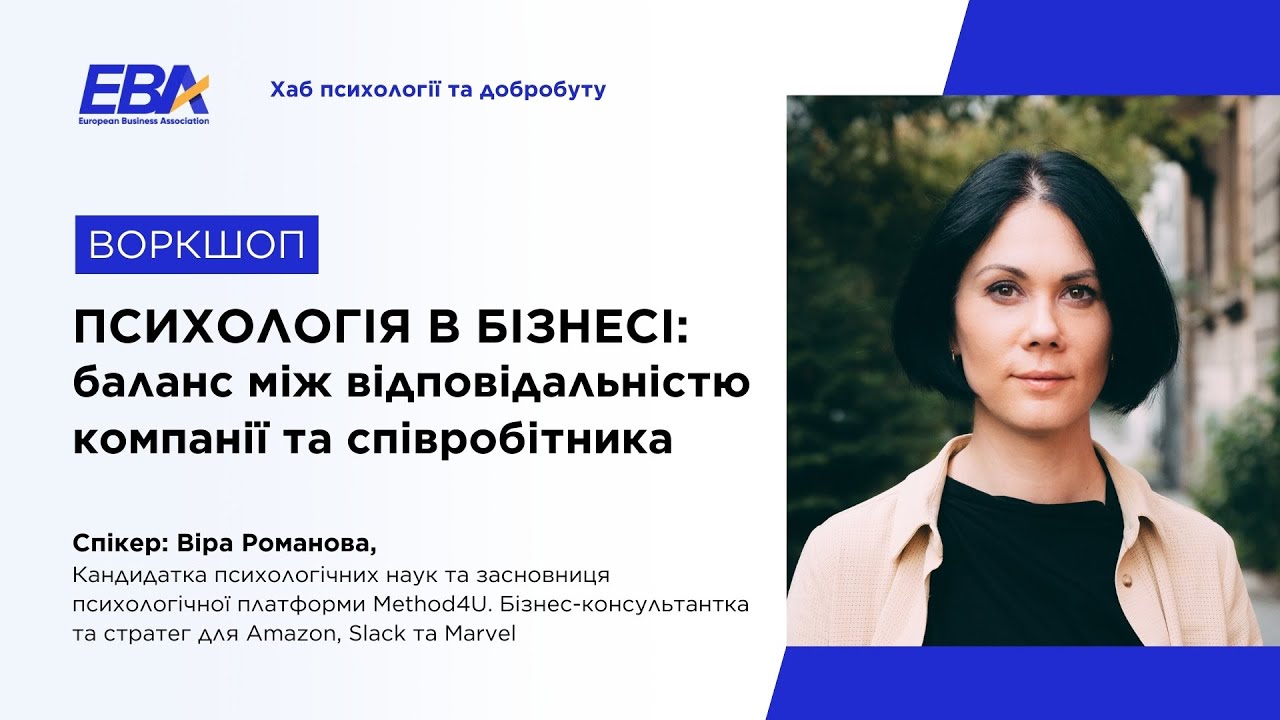 EBA
European Business Association

Хаб психології та добробуту

ВОРКШОП

ПСИХОЛОГІЯ В БІЗНЕСІ: баланс між відповідальністю компанії та співробітника

Спікер: Віра Романова,
Кандидатка психологічних наук та засновниця психологічної платформи Method4U. Бізнес-консультантка та стратег для Amazon, Slack та Marvel